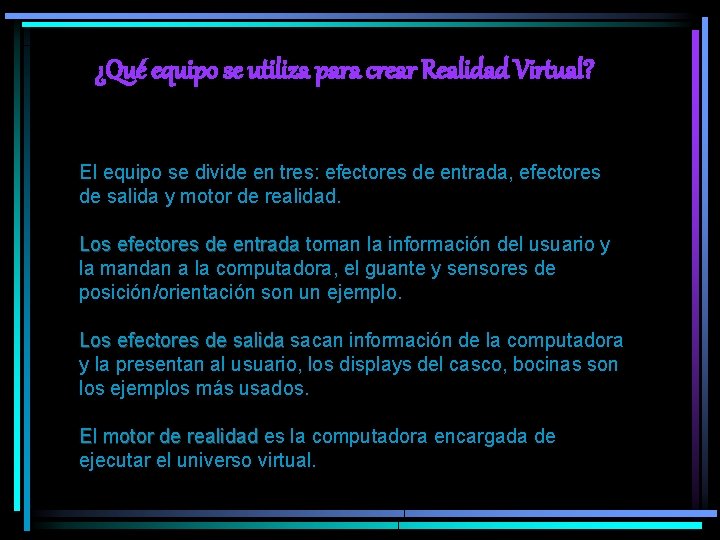 ¿Qué equipo se utiliza para crear Realidad Virtual?

El equipo se divide en tres: efectores de entrada, efectores de salida y motor de realidad.

Los efectores de entrada toman la información del usuario y la mandan a la computadora, el guante y sensores de posición/orientación son un ejemplo.

Los efectores de salida sacan información de la computadora y la presentan al usuario, los displays del casco, bocinas son los ejemplos más usados.

El motor de realidad es la computadora encargada de ejecutar el universo virtual.